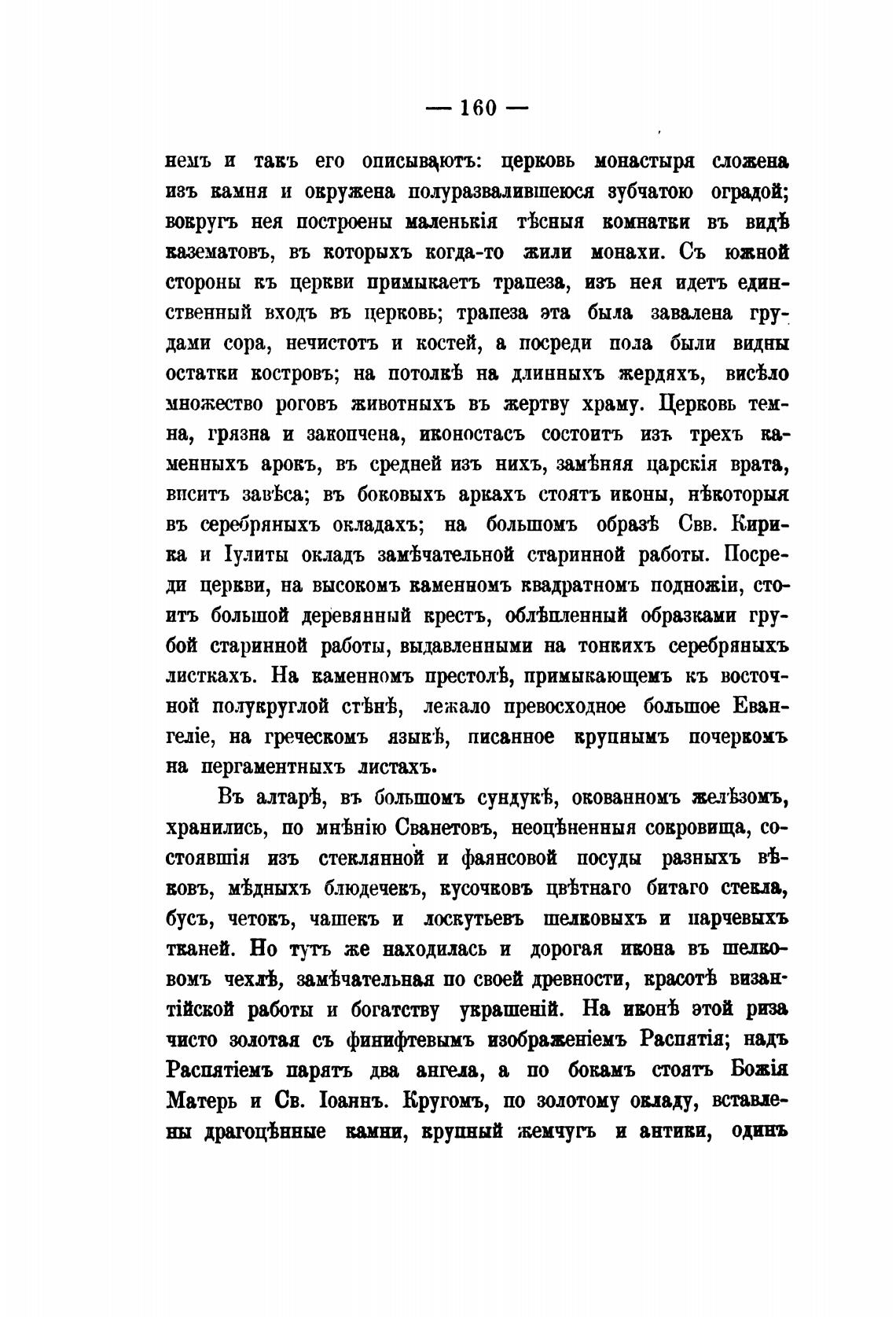 — 160 —

немъ и такъ его описываютъ: церковь монастыря сложена изъ камня и окружена полуразвалившеюся зубчатою оградой; вокругъ нея построены маленькія тѣсныя комнатки въ видѣ казематовъ, въ которыхъ когда-то жили монахи. Съ южной стороны къ церкви примыкаетъ трапеза, изъ нея идетъ единственный входъ въ церковь; трапеза эта была завалена грудами сора, нечистотъ и костей, а посреди пола были видны остатки костровъ; на потолкѣ на длинныхъ жердяхъ, висѣло множество роговъ животныхъ въ жертву храму. Церковь темна, грязна и закопчена, иконостасъ состоитъ изъ трехъ каменныхъ арокъ, въ средней изъ нихъ, замѣняя царскія врата, виситъ завѣса; въ боковыхъ аркахъ стоятъ иконы, нѣкоторыя въ серебряныхъ окладахъ; на большомъ образѣ Свв. Кирика и Іулиты окладъ замѣчательной старинной работы. Посреди церкви, на высокомъ каменномъ квадратномъ подножіи, стоитъ большой деревянный крестъ, облѣпленный образками грубой старинной работы, выдавленными на тонкихъ серебряныхъ листкахъ. На каменномъ престолѣ, примыкающемъ къ восточной полукруглой стѣнѣ, лежало превосходное большое Евангеліе, на греческомъ языкѣ, писанное крупнымъ почеркомъ на пергаментныхъ листахъ.

Въ алтарѣ, въ большомъ сундукѣ, окованномъ желѣзомъ, хранились, по мнѣнію Сванетовъ, неоцѣненныя сокровища, состоявшія изъ стеклянной и фаянсовой посуды разныхъ вѣковъ, мѣдныхъ блюдечекъ, кусочковъ цвѣтнаго битаго стекла, бусъ, четокъ, чашекъ и лоскутьевъ шелковыхъ и парчевыхъ тканей. Но тутъ же находилась и дорогая икона въ шелковомъ чехлѣ, замѣчательная по своей древности, красотѣ византійской работы и богатству украшеній. На иконѣ этой риза чисто золотая съ финифтевымъ изображеніемъ Распятія; надъ Распятіемъ парятъ два ангела, а по бокамъ стоятъ Божія Матерь и Св. Іоаннъ. Кругомъ, по золотому окладу, вставлены драгоцѣнные камни, крупный жемчугъ и антики, одинъ